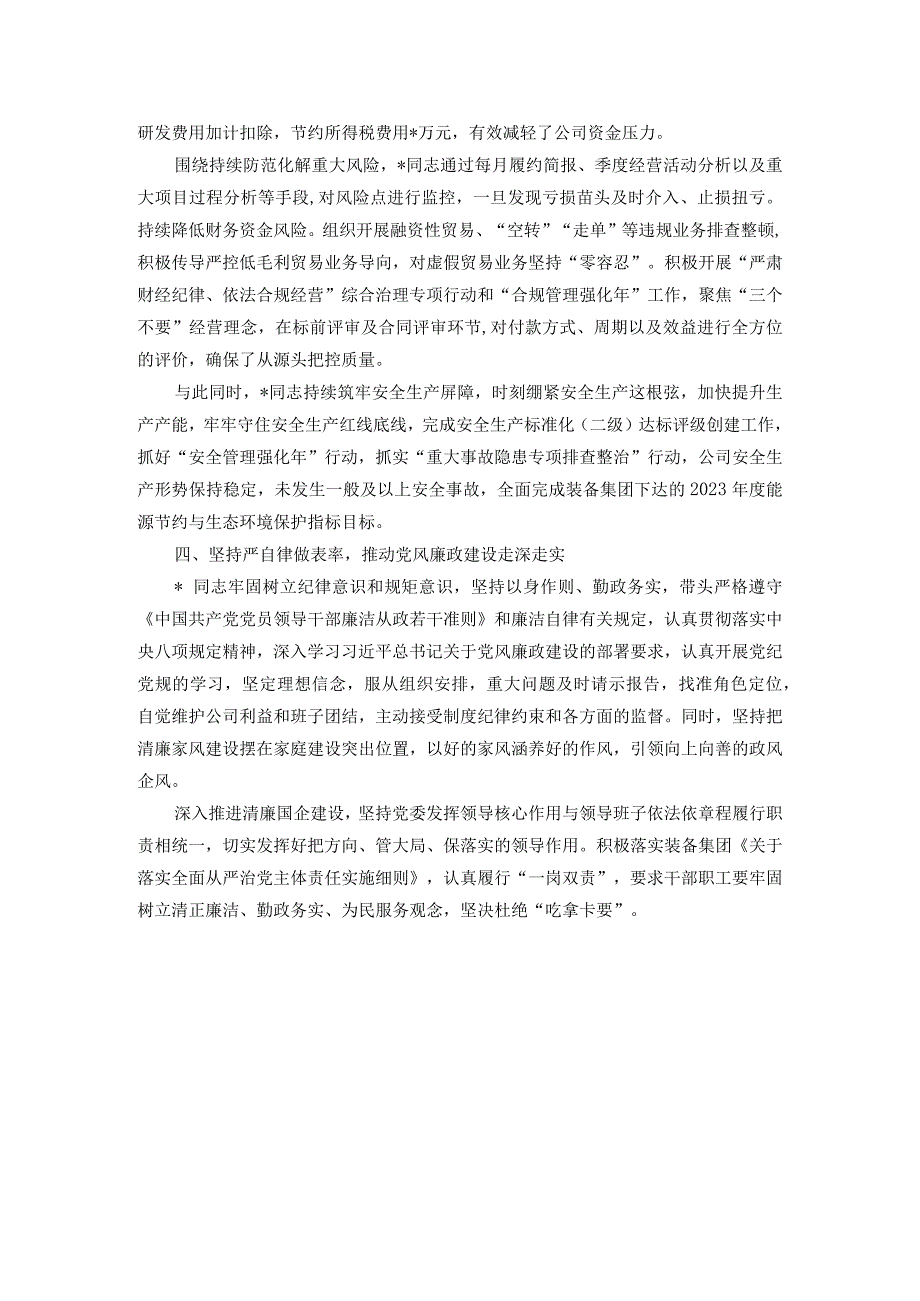 研发费用加计扣除，节约所得税费用*万元，有效减轻了公司资金压力。

围绕持续防范化解重大风险，*同志通过每月履约简报、季度经营活动分析以及重大项目过程分析等手段，对风险点进行监控，一旦发现亏损苗头及时介入、止损扭亏。持续降低财务资金风险。组织开展融资性贸易、“空转”“走单”等违规业务排查整顿，积极传导严控低毛利贸易业务导向，对虚假贸易业务坚持“零容忍”。积极开展“严肃财经纪律、依法合规经营”综合治理专项行动和“合规管理强化年”工作，聚焦“三个不要”经营理念，在标前评审及合同评审环节，对付款方式、周期以及效益进行全方位的评价，确保了从源头把控质量。

与此同时，*同志持续筑牢安全生产屏障，时刻绷紧安全生产这根弦，加快提升生产产能，牢牢守住安全生产红线底线，完成安全生产标准化（二级）达标评级创建工作，抓好“安全管理强化年”行动，抓实“重大事故隐患专项排查整治”行动，公司安全生产形势保持稳定，未发生一般及以上安全事故，全面完成装备集团下达的2023年度能源节约与生态环境保护指标目标。

四、坚持严自律做表率，推动党风廉政建设走深走实

* 同志牢固树立纪律意识和规矩意识，坚持以身作则、勤政务实，带头严格遵守《中国共产党党员领导干部廉洁从政若干准则》和廉洁自律有关规定，认真贯彻落实中央八项规定精神，深入学习习近平总书记关于党风廉政建设的部署要求，认真开展党纪党规的学习，坚定理想信念，服从组织安排，重大问题及时请示报告，找准角色定位，自觉维护公司利益和班子团结，主动接受制度纪律约束和各方面的监督。同时，坚持把清廉家风建设摆在家庭建设突出位置，以好的家风涵养好的作风，引领向上向善的政风企风。

深入推进清廉国企建设，坚持党委发挥领导核心作用与领导班子依法依章程履行职责相统一，切实发挥好把方向、管大局、保落实的领导作用。积极落实装备集团《关于落实全面从严治党主体责任实施细则》，认真履行“一岗双责”，要求干部职工要牢固树立清正廉洁、勤政务实、为民服务观念，坚决杜绝“吃拿卡要”。